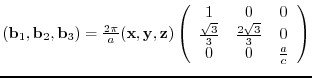 $(\mathbf{b}_1, \mathbf{b}_2, \mathbf{b}_3) = \frac{2\pi}{a}(\mathbf{x}, \mathbf{y}, \mathbf{z}) \begin{pmatrix} 1 & 0 & 0 \\ \frac{\sqrt{3}}{3} & \frac{2\sqrt{3}}{3} & 0 \\ 0 & 0 & \frac{a}{c} \end{pmatrix}$